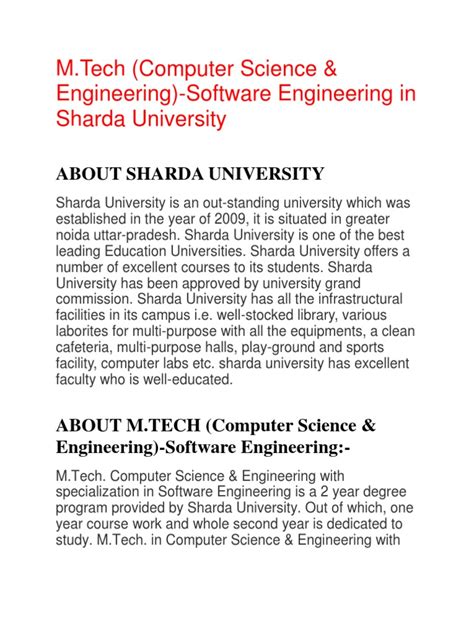 M.Tech (Computer Science & Engineering)-Software Engineering in Sharda University

ABOUT SHARDA UNIVERSITY

Sharda University is an out-standing university which was established in the year of 2009, it is situated in greater noida uttar-pradesh. Sharda University is one of the best leading Education Universities. Sharda University offers a number of excellent courses to its students. Sharda University has been approved by university grand commission. Sharda University has all the infrastructural facilities in its campus i.e. well-stocked library, various laborites for multi-purpose with all the equipments, a clean cafeteria, multi-purpose halls, play-ground and sports facility, computer labs etc. sharda university has excellent faculty who is well-educated.

ABOUT M.TECH (Computer Science & Engineering)-Software Engineering:-

M.Tech. Computer Science & Engineering with specialization in Software Engineering is a 2 year degree program provided by Sharda University. Out of which, one year course work and whole second year is dedicated to study. M.Tech. in Computer Science & Engineering with